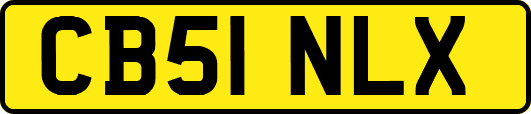 CB51 NLX